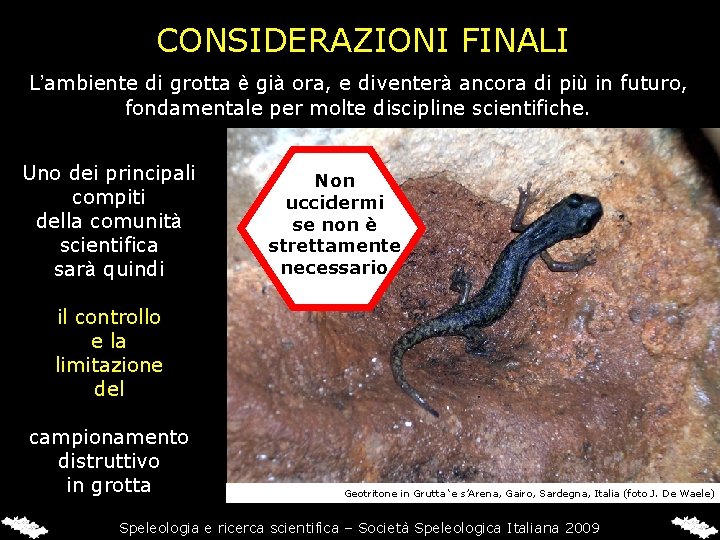 CONSIDERAZIONI FINALI

L'ambiente di grotta è già ora, e diventerà ancora di più in futuro, fondamentale per molte discipline scientifiche.

Uno dei principali compiti della comunità scientifica sarà quindi

il controllo e la limitazione del

campionamento distruttivo in grotta

Non uccidermi se non è strettamente necessario

Geotritone in Grutta 'e s'Arena, Gairo, Sardegna, Italia (foto J. De Waele)

Speleologia e ricerca scientifica – Società Speleologica Italiana 2009